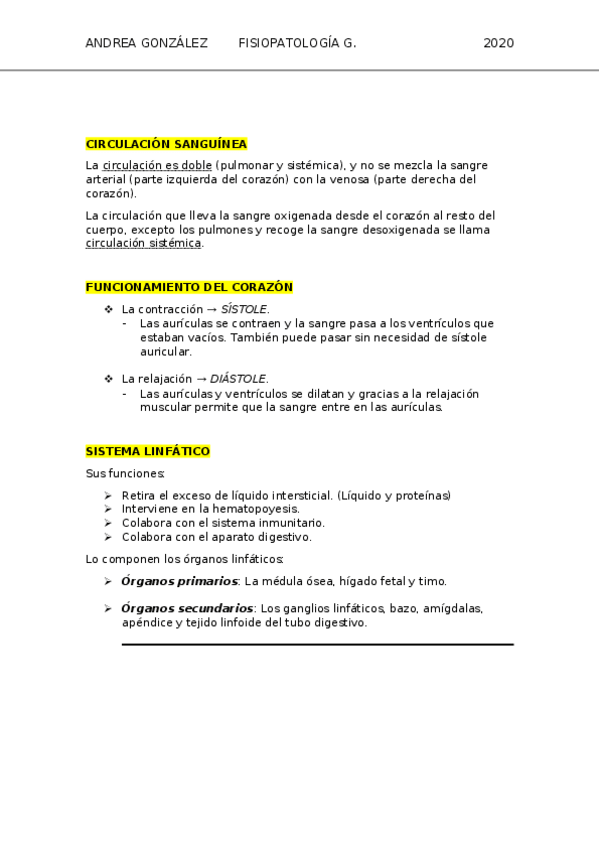 ANDREA GONZÁLEZ FISIOPATOLOGÍA G. 2020

CIRCULACIÓN SANGUÍNEA

La circulación es doble (pulmonar y sistémica), y no se mezcla la sangre arterial (parte izquierda del corazón) con la venosa (parte derecha del corazón).

La circulación que lleva la sangre oxigenada desde el corazón al resto del cuerpo, excepto los pulmones y recoge la sangre desoxigenada se llama circulación sistémica.

FUNCIONAMIENTO DEL CORAZÓN

❖ La contracción → SÍSTOLE.
- Las aurículas se contraen y la sangre pasa a los ventrículos que estaban vacíos. También puede pasar sin necesidad de sístole auricular.

❖ La relajación → DIÁSTOLE.
- Las aurículas y ventrículos se dilatan y gracias a la relajación muscular permite que la sangre entre en las aurículas.

SISTEMA LINFÁTICO

Sus funciones:

➢ Retira el exceso de líquido intersticial. (Líquido y proteínas)
➢ Interviene en la hematopoyesis.
➢ Colabora con el sistema inmunitario.
➢ Colabora con el aparato digestivo.

Lo componen los órganos linfáticos:

➢ Órganos primarios: La médula ósea, hígado fetal y timo.

➢ Órganos secundarios: Los ganglios linfáticos, bazo, amígdalas, apéndice y tejido linfoide del tubo digestivo.